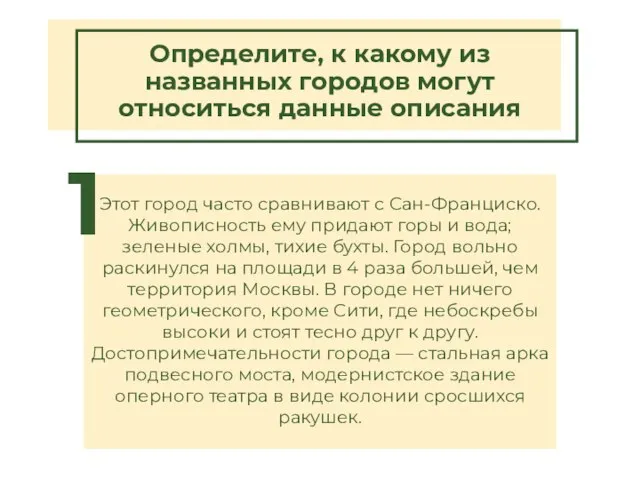 Определите, к какому из названных городов могут относиться данные описания

1

Этот город часто сравнивают с Сан-Франциско. Живописность ему придают горы и вода; зеленые холмы, тихие бухты. Город вольно раскинулся на площади в 4 раза большей, чем территория Москвы. В городе нет ничего геометрического, кроме Сити, где небоскребы высоки и стоят тесно друг к другу. Достопримечательности города — стальная арка подвесного моста, модернистское здание оперного театра в виде колонии сросшихся ракушек.